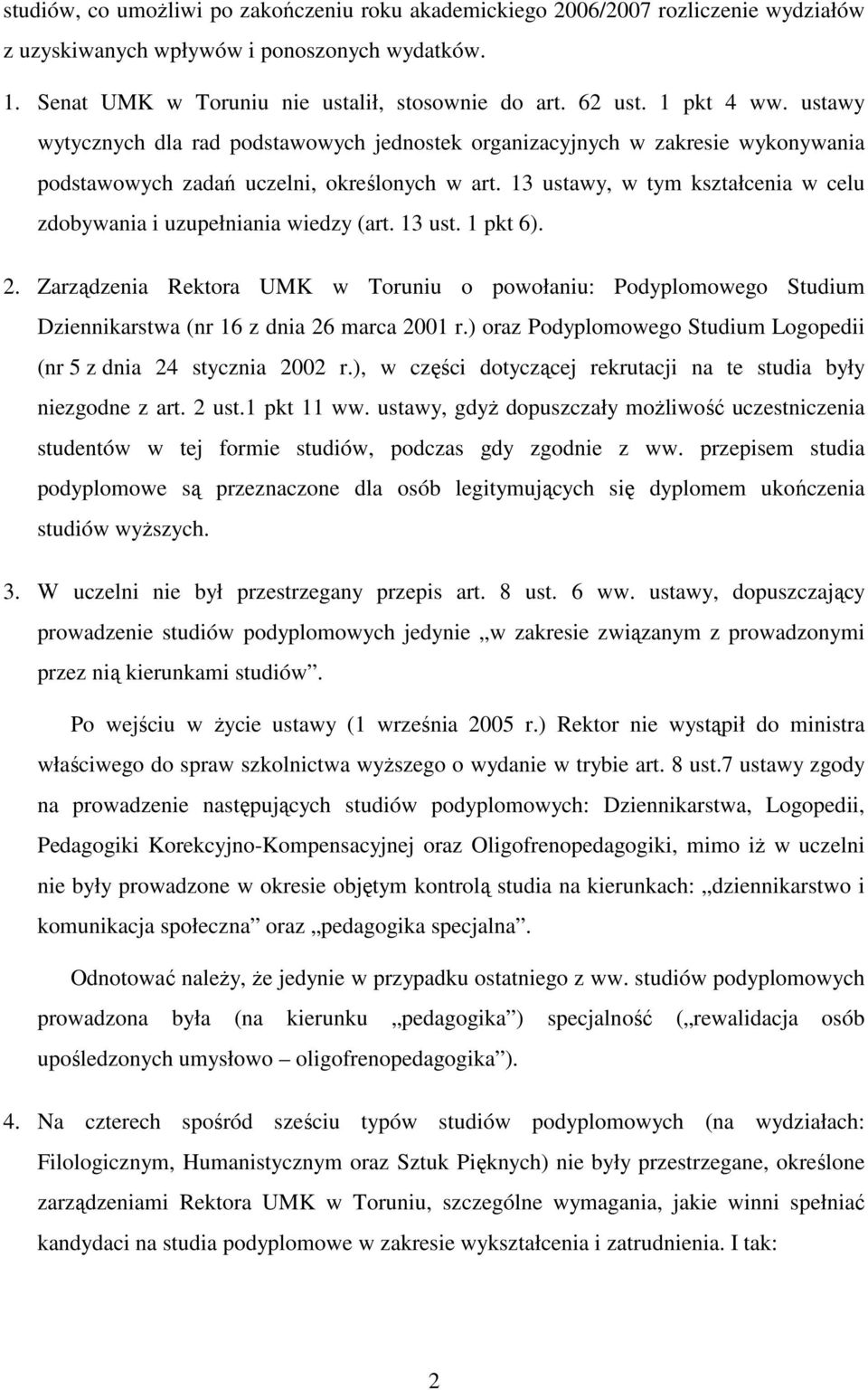 studiów, co umożliwi po zakończeniu roku akademickiego 2006/2007 rozliczenie wydziałów z uzyskiwanych wpływów i ponoszonych wydatków.

1. Senat UMK w Toruniu nie ustalił, stosownie do art. 62 ust. 1 pkt 4 ww. ustawy wytycznych dla rad podstawowych jednostek organizacyjnych w zakresie wykonywania podstawowych zadań uczelni, określonych w art. 13 ustawy, w tym kształcenia w celu zdobywania i uzupełniania wiedzy (art. 13 ust. 1 pkt 6).

2. Zarządzenia Rektora UMK w Toruniu o powołaniu: Podyplomowego Studium Dziennikarstwa (nr 16 z dnia 26 marca 2001 r.) oraz Podyplomowego Studium Logopedii (nr 5 z dnia 24 stycznia 2002 r.), w części dotyczącej rekrutacji na te studia były niezgodne z art. 2 ust.1 pkt 11 ww. ustawy, gdyż dopuszczały możliwość uczestniczenia studentów w tej formie studiów, podczas gdy zgodnie z ww. przepisem studia podyplomowe są przeznaczone dla osób legitymujących się dyplomem ukończenia studiów wyższych.

3. W uczelni nie był przestrzegany przepis art. 8 ust. 6 ww. ustawy, dopuszczający prowadzenie studiów podyplomowych jedynie „w zakresie związanym z prowadzonymi przez nią kierunkami studiów”.

Po wejściu w życie ustawy (1 września 2005 r.) Rektor nie wystąpił do ministra właściwego do spraw szkolnictwa wyższego o wydanie w trybie art. 8 ust.7 ustawy zgody na prowadzenie następujących studiów podyplomowych: Dziennikarstwa, Logopedii, Pedagogiki Korekcyjno-Kompensacyjnej oraz Oligofrenopedagogiki, mimo iż w uczelni nie były prowadzone w okresie objętym kontrolą studia na kierunkach: „dziennikarstwo i komunikacja społeczna” oraz „pedagogika specjalna”.

Odnotować należy, że jedynie w przypadku ostatniego z ww. studiów podyplomowych prowadzona była (na kierunku „pedagogika”) specjalność („rewalidacja osób upośledzonych umysłowo – oligofrenopedagogika”).

4. Na czterech spośród sześciu typów studiów podyplomowych (na wydziałach: Filologicznym, Humanistycznym oraz Sztuk Pięknych) nie były przestrzegane, określone zarządzeniami Rektora UMK w Toruniu, szczególne wymagania, jakie winni spełniać kandydaci na studia podyplomowe w zakresie wykształcenia i zatrudnienia. I tak:

2